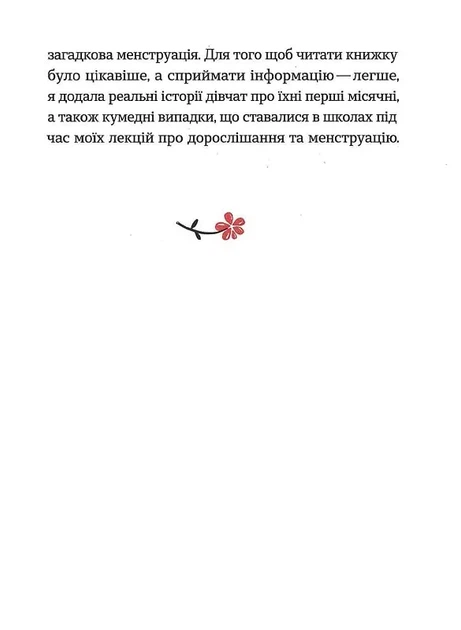 загадкова менструація. Для того щоб читати книжку було цікавіше, а сприймати інформацію — легше, я додала реальні історії дівчат про їхні перші місячні, а також кумедні випадки, що ставалися в школах під час моїх лекцій про дорослішання та менструацію.